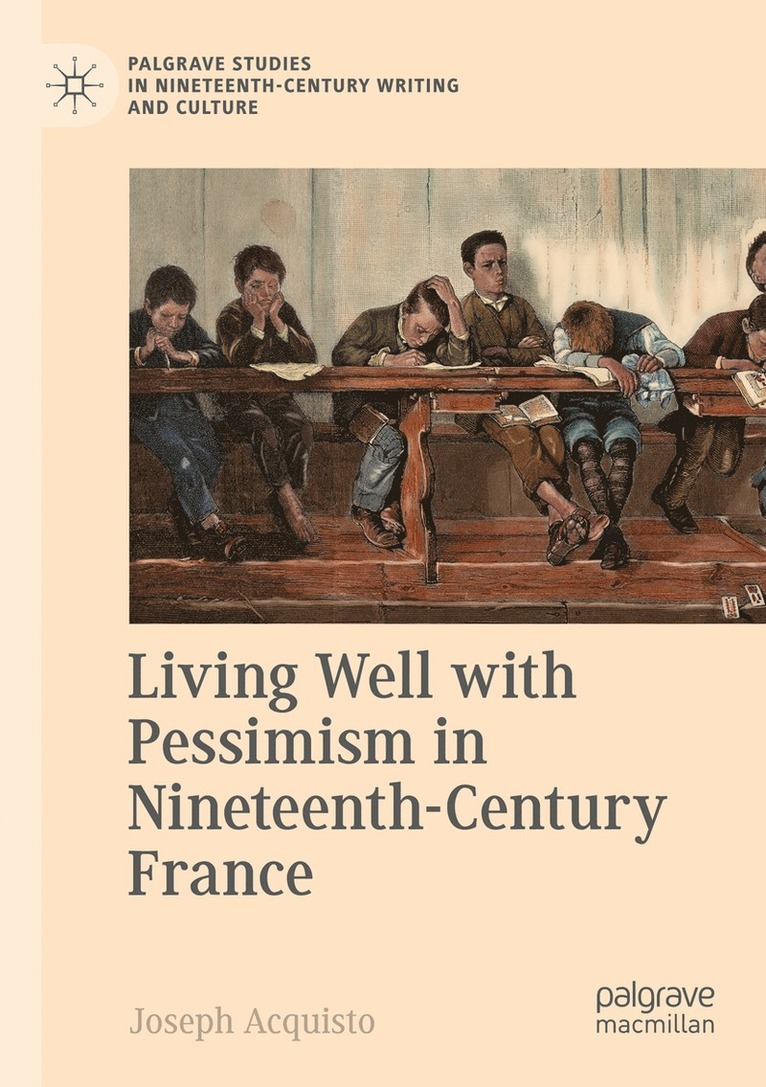 PALGRAVE STUDIES IN NINETEENTH-CENTURY WRITING AND CULTURE

Living Well with Pessimism in Nineteenth-Century France

Joseph Acquisto

palgrave macmillan